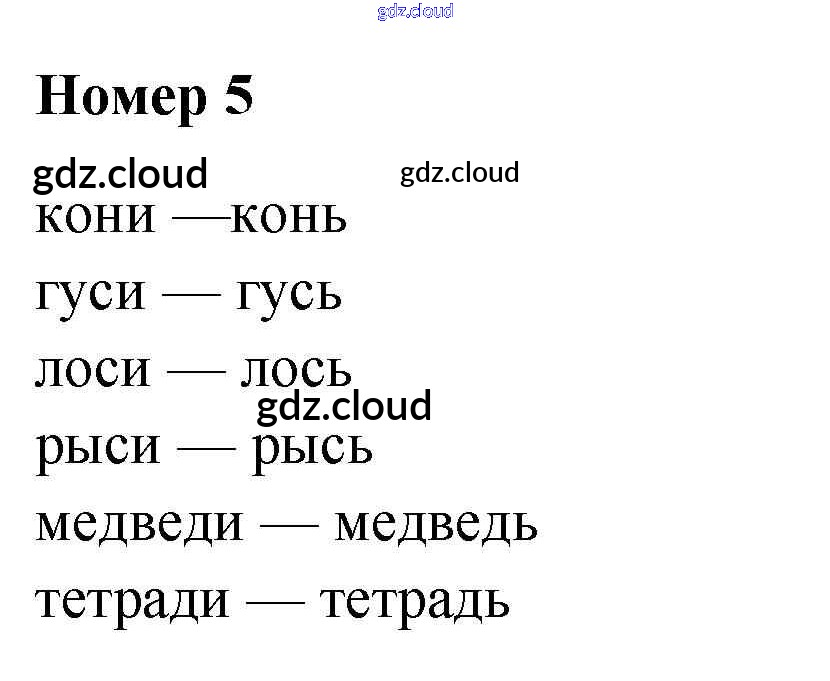 Номер 5

кони —конь

гуси — гусь

лоси — лось

рыси — рысь

медведи — медведь

тетради — тетрадь

gdz.cloud